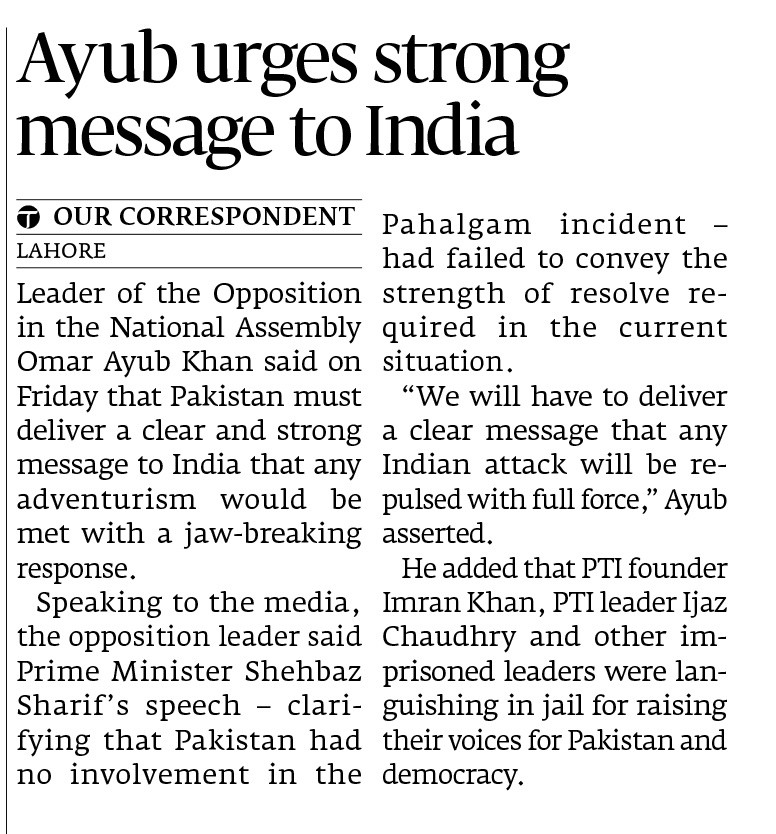 Ayub urges strong message to India

OUR CORRESPONDENT
LAHORE

Leader of the Opposition in the National Assembly Omar Ayub Khan said on Friday that Pakistan must deliver a clear and strong message to India that any adventurism would be met with a jaw-breaking response.

Speaking to the media, the opposition leader said Prime Minister Shehbaz Sharif's speech – clarifying that Pakistan had no involvement in the Pahalgam incident – had failed to convey the strength of resolve required in the current situation.

"We will have to deliver a clear message that any Indian attack will be repulsed with full force," Ayub asserted.

He added that PTI founder Imran Khan, PTI leader Ijaz Chaudhry and other imprisoned leaders were languishing in jail for raising their voices for Pakistan and democracy.